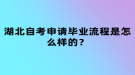 湖北自考申请毕业流程是怎么样的？